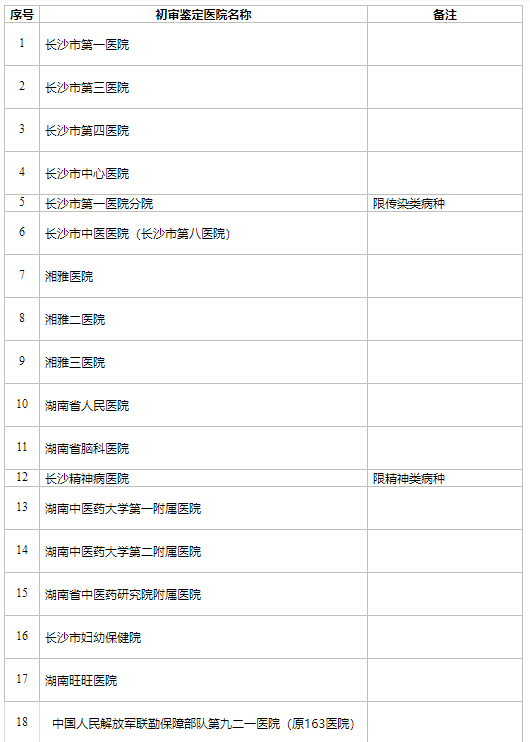 | 序号 | 初审鉴定医院名称 | 备注 |
|---|---|---|
| 1 | 长沙市第一医院 | |
| 2 | 长沙市第三医院 | |
| 3 | 长沙市第四医院 | |
| 4 | 长沙市中心医院 | |
| 5 | 长沙市第一医院分院 | 限传染类病种 |
| 6 | 长沙市中医医院（长沙市第八医院） | |
| 7 | 湘雅医院 | |
| 8 | 湘雅二医院 | |
| 9 | 湘雅三医院 | |
| 10 | 湖南省人民医院 | |
| 11 | 湖南省脑科医院 | |
| 12 | 长沙精神病医院 | 限精神类病种 |
| 13 | 湖南中医药大学第一附属医院 | |
| 14 | 湖南中医药大学第二附属医院 | |
| 15 | 湖南省中医药研究院附属医院 | |
| 16 | 长沙市妇幼保健院 | |
| 17 | 湖南旺旺医院 | |
| 18 | 中国人民解放军联勤保障部队第九二一医院（原163医院） | |